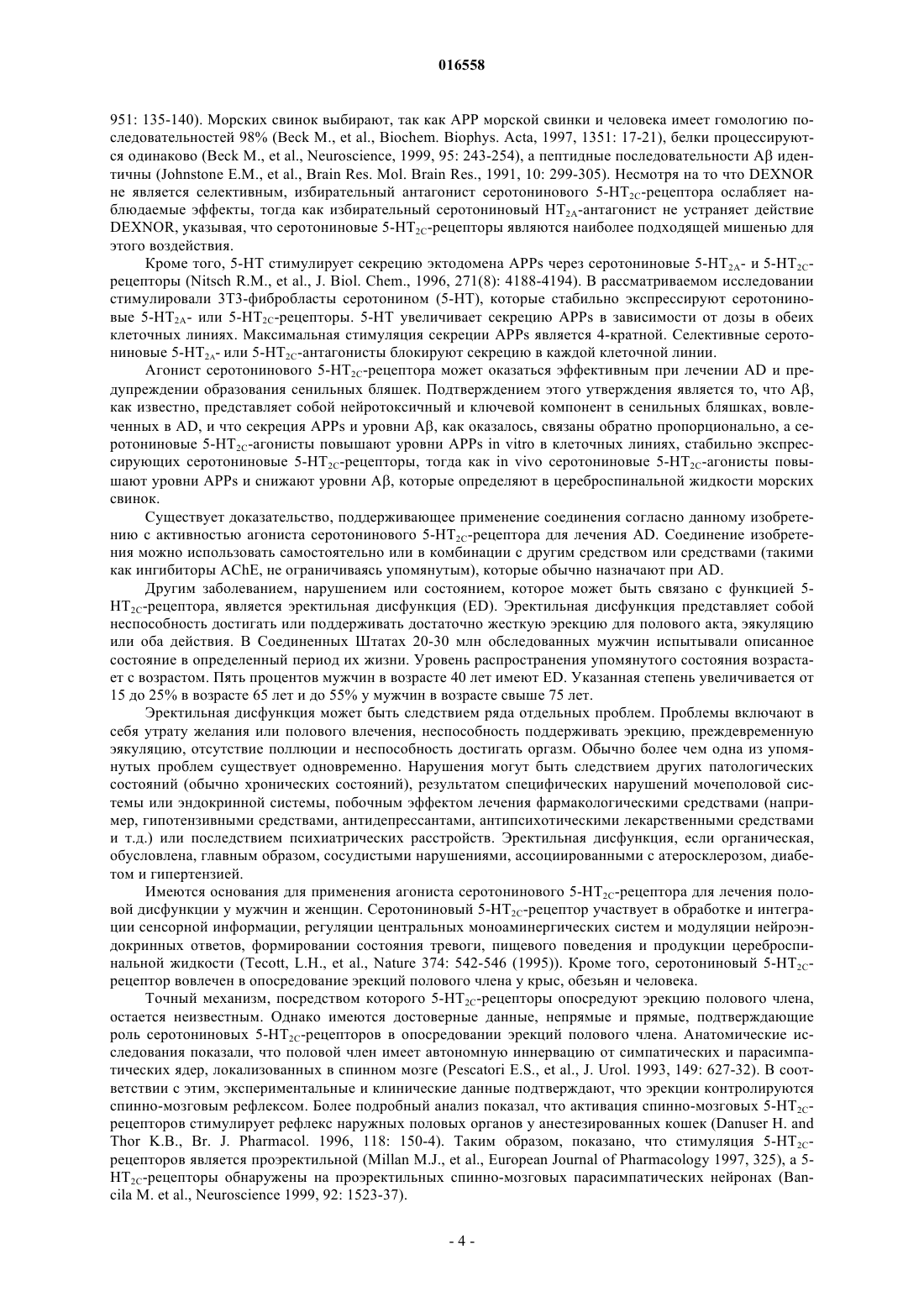 016558

951: 135-140). Морских свинок выбирают, так как APP морской свинки и человека имеет гомологию последовательностей 98% (Beck M., et al., Biochem. Biophys. Acta, 1997, 1351: 17-21), белки процессируются одинаково (Beck M., et al., Neuroscience, 1999, 95: 243-254), а пептидные последовательности Aβ идентичны (Johnstone E.M., et al., Brain Res. Mol. Brain Res., 1991, 10: 299-305). Несмотря на то что DEXNOR не является селективным, избирательный антагонист серотонинового 5-HT$_{2C}$-рецептора ослабляет наблюдаемые эффекты, тогда как избирательный серотониновый HT$_{2A}$-антагонист не устраняет действие DEXNOR, указывая, что серотониновые 5-HT$_{2C}$-рецепторы являются наиболее подходящей мишенью для этого воздействия.

Кроме того, 5-HT стимулирует секрецию эктодомена APPs через серотониновые 5-HT$_{2A}$- и 5-HT$_{2C}$-рецепторы (Nitsch R.M., et al., J. Biol. Chem., 1996, 271(8): 4188-4194). В рассматриваемом исследовании стимулировали 3T3-фибробласты серотонином (5-HT), которые стабильно экспрессируют серотониновые 5-HT$_{2A}$- или 5-HT$_{2C}$-рецепторы. 5-HT увеличивает секрецию APPs в зависимости от дозы в обеих клеточных линиях. Максимальная стимуляция секреции APPs является 4-кратной. Селективные серотониновые 5-HT$_{2A}$- или 5-HT$_{2C}$-антагонисты блокируют секрецию в каждой клеточной линии.

Агонист серотонинового 5-HT$_{2C}$-рецептора может оказаться эффективным при лечении AD и предупреждении образования сенильных бляшек. Подтверждением этого утверждения является то, что Aβ, как известно, представляет собой нейротоксичный и ключевой компонент в сенильных бляшках, вовлеченных в AD, и что секреция APPs и уровни Aβ, как оказалось, связаны обратно пропорционально, а серотониновые 5-HT$_{2C}$-агонисты повышают уровни APPs in vitro в клеточных линиях, стабильно экспрессирующих серотониновые 5-HT$_{2C}$-рецепторы, тогда как in vivo серотониновые 5-HT$_{2C}$-агонисты повышают уровни APPs и снижают уровни Aβ, которые определяют в цереброспинальной жидкости морских свинок.

Существует доказательство, поддерживающее применение соединения согласно данному изобретению с активностью агониста серотонинового 5-HT$_{2C}$-рецептора для лечения AD. Соединение изобретения можно использовать самостоятельно или в комбинации с другим средством или средствами (такими как ингибиторы AChE, не ограничиваясь упомянутым), которые обычно назначают при AD.

Другим заболеванием, нарушением или состоянием, которое может быть связано с функцией 5-HT$_{2C}$-рецептора, является эректильная дисфункция (ED). Эректильная дисфункция представляет собой неспособность достигать или поддерживать достаточно жесткую эрекцию для полового акта, эякуляцию или оба действия. В Соединенных Штатах 20-30 млн обследованных мужчин испытывали описанное состояние в определенный период их жизни. Уровень распространения упомянутого состояния возрастает с возрастом. Пять процентов мужчин в возрасте 40 лет имеют ED. Указанная степень увеличивается от 15 до 25% в возрасте 65 лет и до 55% у мужчин в возрасте свыше 75 лет.

Эректильная дисфункция может быть следствием ряда отдельных проблем. Проблемы включают в себя утрату желания или полового влечения, неспособность поддерживать эрекцию, преждевременную эякуляцию, отсутствие поллюции и неспособность достигать оргазм. Обычно более чем одна из упомянутых проблем существует одновременно. Нарушения могут быть следствием других патологических состояний (обычно хронических состояний), результатом специфических нарушений мочеполовой системы или эндокринной системы, побочным эффектом лечения фармакологическими средствами (например, гипотензивными средствами, антидепрессантами, антипсихотическими лекарственными средствами и т.д.) или последствием психиатрических расстройств. Эректильная дисфункция, если органическая, обусловлена, главным образом, сосудистыми нарушениями, ассоциированными с атеросклерозом, диабетом и гипертензией.

Имеются основания для применения агониста серотонинового 5-HT$_{2C}$-рецептора для лечения половой дисфункции у мужчин и женщин. Серотониновый 5-HT$_{2C}$-рецептор участвует в обработке и интеграции сенсорной информации, регуляции центральных моноаминергических систем и модуляции нейроэндокринных ответов, формировании состояния тревоги, пищевого поведения и продукции цереброспинальной жидкости (Tecott, L.H., et al., Nature 374: 542-546 (1995)). Кроме того, серотониновый 5-HT$_{2C}$-рецептор вовлечен в опосредование эрекций полового члена у крыс, обезьян и человека.

Точный механизм, посредством которого 5-HT$_{2C}$-рецепторы опосредуют эрекцию полового члена, остается неизвестным. Однако имеются достоверные данные, непрямые и прямые, подтверждающие роль серотониновых 5-HT$_{2C}$-рецепторов в опосредовании эрекций полового члена. Анатомические исследования показали, что половой член имеет автономную иннервацию от симпатических и парасимпатических ядер, локализованных в спинном мозге (Pescatori E.S., et al., J. Urol. 1993, 149: 627-32). В соответствии с этим, экспериментальные и клинические данные подтверждают, что эрекции контролируются спинно-мозговым рефлексом. Более подробный анализ показал, что активация спинно-мозговых 5-HT$_{2C}$-рецепторов стимулирует рефлекс наружных половых органов у анестезированных кошек (Danuser H. and Thor K.B., Br. J. Pharmacol. 1996, 118: 150-4). Таким образом, показано, что стимуляция 5-HT$_{2C}$-рецепторов является проэректильной (Millan M.J., et al., European Journal of Pharmacology 1997, 325), а 5-HT$_{2C}$-рецепторы обнаружены на проэректильных спинно-мозговых парасимпатических нейронах (Bancila M. et al., Neuroscience 1999, 92: 1523-37).

- 4 -